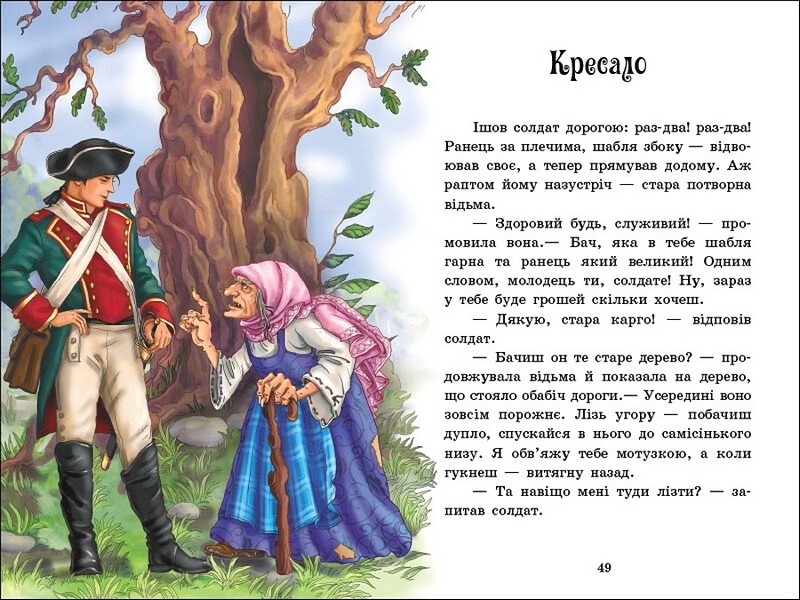 Кресало

Ішов солдат дорогою: раз-два! раз-два! Ранець за плечима, шабля збоку — відвоював своє, а тепер прямував додому. Аж раптом йому назустріч — стара потворна відьма.

— Здоровий будь, служивий! — промовила вона.— Бач, яка в тебе шабля гарна та ранець який великий! Одним словом, молодець ти, солдате! Ну, зараз у тебе буде грошей скільки хочеш.

— Дякую, стара карго! — відповів солдат.

— Бачиш он те старе дерево? — продовжувала відьма й показала на дерево, що стояло обабіч дороги.— Усередині воно зовсім порожнє. Лізь угору — побачиш дупло, спускайся в нього до самісінького низу. Я обв'яжу тебе мотузкою, а коли гукнеш — витягну назад.

— Та навіщо мені туди лізти? — запитав солдат.

49